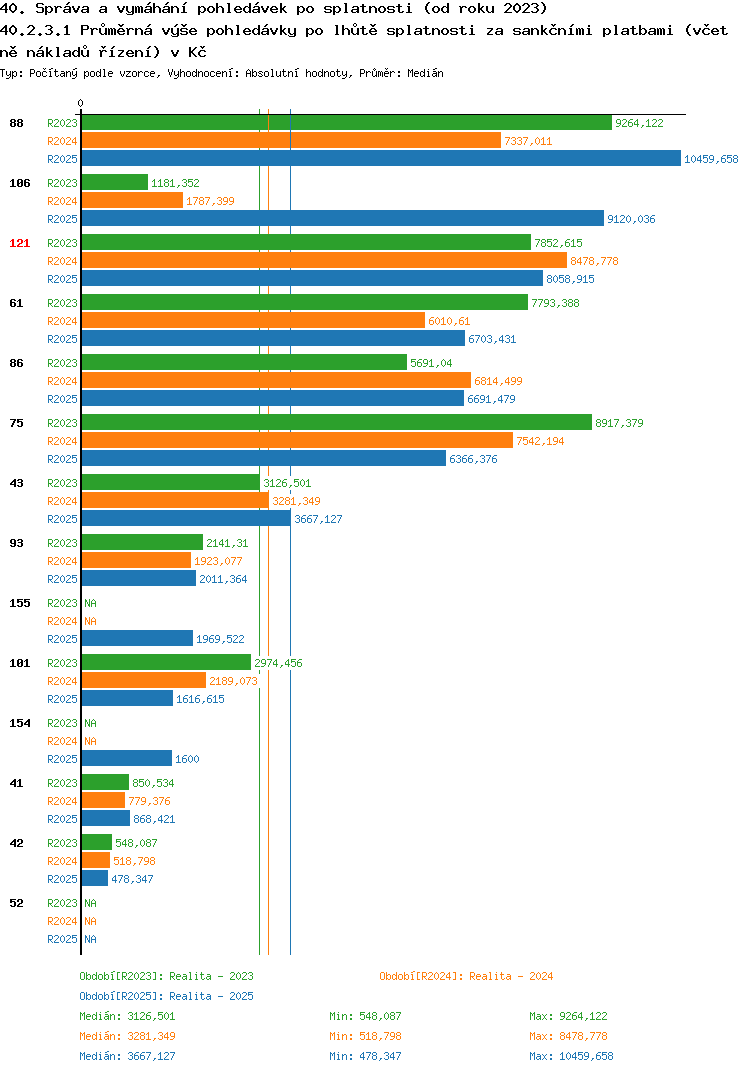 40. Správa a vymáhání pohledávek po splatnosti (od roku 2023)
40.2.3.1 Průměrná výše pohledávky po lhůtě splatnosti za sankčními platbami (včet ně nákladů řízení) v Kč
Typ: Počítaný podle vzorce, Vyhodnocení: Absolutní hodnoty, Průměr: Medián

0

88
R2023 9264,122
R2024 7337,011
R2025 10459,658

106
R2023 1181,352
R2024 1787,399
R2025 9120,036

121
R2023 7852,615
R2024 8478,778
R2025 8058,915

61
R2023 7793,388
R2024 6010,61
R2025 6703,431

86
R2023 5691,04
R2024 6814,499
R2025 6691,479

75
R2023 8917,379
R2024 7542,194
R2025 6366,376

43
R2023 3126,501
R2024 3281,349
R2025 3667,127

93
R2023 2141,31
R2024 1923,077
R2025 2011,364

155
R2023 NA
R2024 NA
R2025 1969,522

101
R2023 2974,456
R2024 2189,073
R2025 1616,615

154
R2023 NA
R2024 NA
R2025 1600

41
R2023 850,534
R2024 779,376
R2025 868,421

42
R2023 548,087
R2024 518,798
R2025 478,347

52
R2023 NA
R2024 NA
R2025 NA

Období[R2023]: Realita - 2023
Období[R2024]: Realita - 2024
Období[R2025]: Realita - 2025

Medián: 3126,501 Min: 548,087 Max: 9264,122
Medián: 3281,349 Min: 518,798 Max: 8478,778
Medián: 3667,127 Min: 478,347 Max: 10459,658